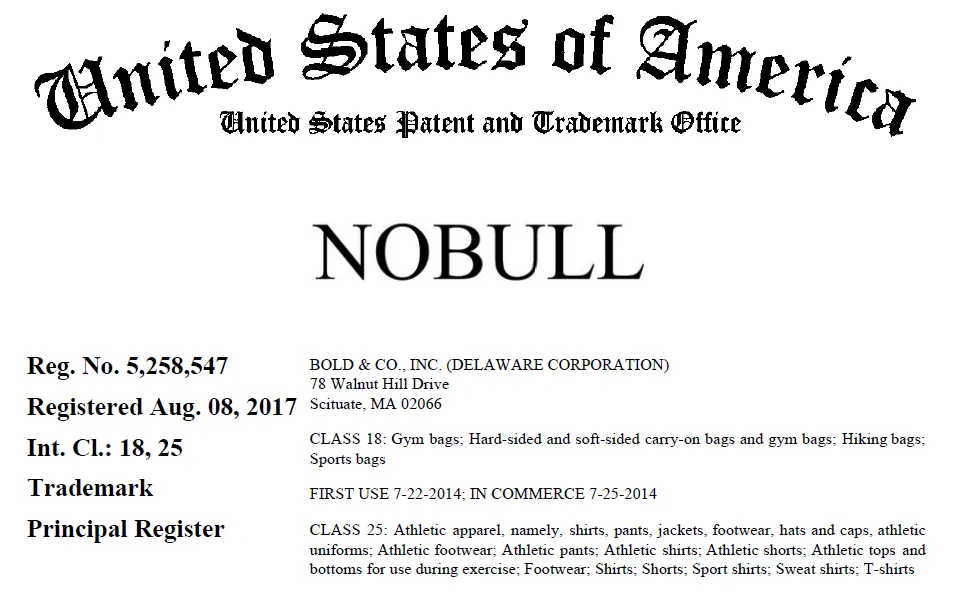 United States of America
United States Patent and Trademark Office

NOBULL

Reg. No. 5,258,547

Registered Aug. 08, 2017

Int. Cl.: 18, 25

Trademark

Principal Register

BOLD & CO., INC. (DELAWARE CORPORATION)
78 Walnut Hill Drive
Scituate, MA 02066

CLASS 18: Gym bags; Hard-sided and soft-sided carry-on bags and gym bags; Hiking bags; Sports bags

FIRST USE 7-22-2014; IN COMMERCE 7-25-2014

CLASS 25: Athletic apparel, namely, shirts, pants, jackets, footwear, hats and caps, athletic uniforms; Athletic footwear; Athletic pants; Athletic shirts; Athletic shorts; Athletic tops and bottoms for use during exercise; Footwear; Shirts; Shorts; Sport shirts; Sweat shirts; T-shirts